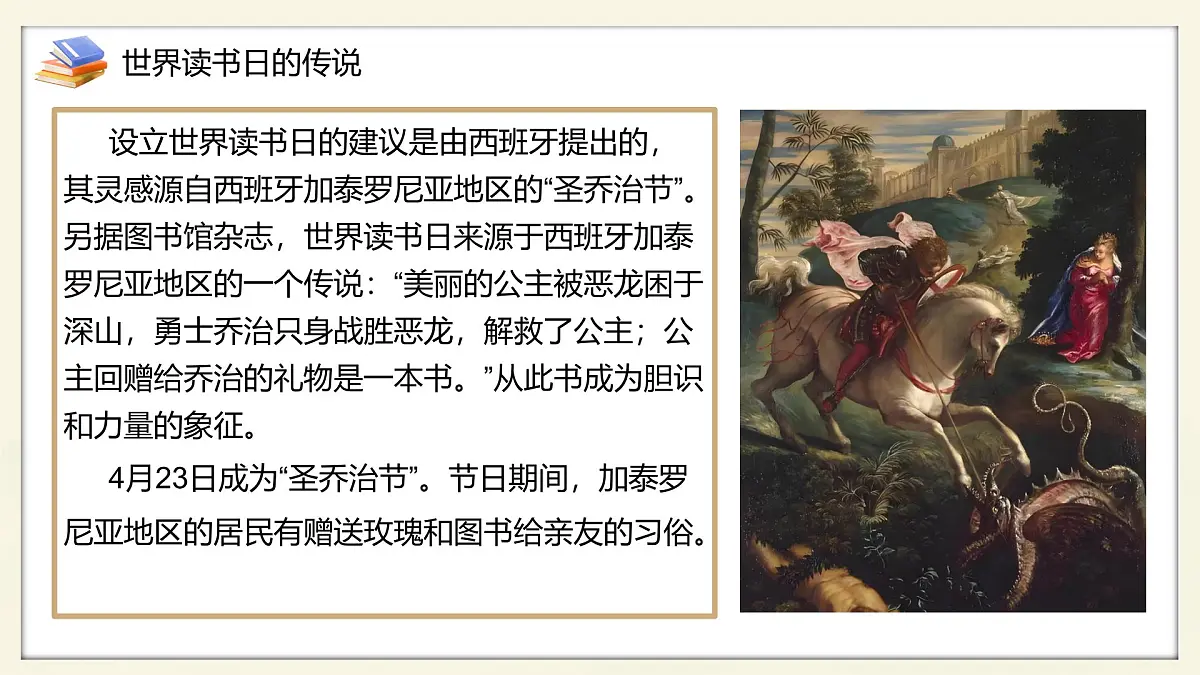 世界读书日的传说

设立世界读书日的建议是由西班牙提出的，其灵感源自西班牙加泰罗尼亚地区的“圣乔治节”。另据图书馆杂志，世界读书日来源于西班牙加泰罗尼亚地区的一个传说：“美丽的公主被恶龙困于深山，勇士乔治只身战胜恶龙，解救了公主；公主回赠给乔治的礼物是一本书。”从此书成为胆识和力量的象征。

4月23日成为“圣乔治节”。节日期间，加泰罗尼亚地区的居民有赠送玫瑰和图书给亲友的习俗。